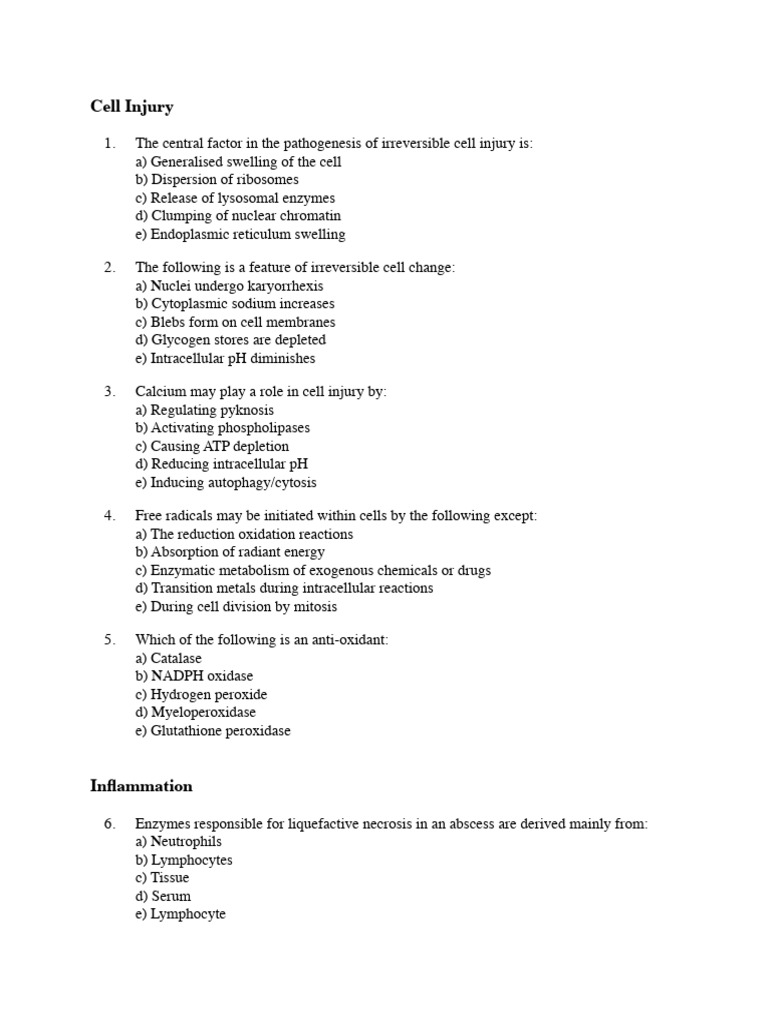 Cell Injury

1. The central factor in the pathogenesis of irreversible cell injury is:
a) Generalised swelling of the cell
b) Dispersion of ribosomes
c) Release of lysosomal enzymes
d) Clumping of nuclear chromatin
e) Endoplasmic reticulum swelling

2. The following is a feature of irreversible cell change:
a) Nuclei undergo karyorrhexis
b) Cytoplasmic sodium increases
c) Blebs form on cell membranes
d) Glycogen stores are depleted
e) Intracellular pH diminishes

3. Calcium may play a role in cell injury by:
a) Regulating pyknosis
b) Activating phospholipases
c) Causing ATP depletion
d) Reducing intracellular pH
e) Inducing autophagy/cytosis

4. Free radicals may be initiated within cells by the following except:
a) The reduction oxidation reactions
b) Absorption of radiant energy
c) Enzymatic metabolism of exogenous chemicals or drugs
d) Transition metals during intracellular reactions
e) During cell division by mitosis

5. Which of the following is an anti-oxidant:
a) Catalase
b) NADPH oxidase
c) Hydrogen peroxide
d) Myeloperoxidase
e) Glutathione peroxidase

Inflammation

6. Enzymes responsible for liquefactive necrosis in an abscess are derived mainly from:
a) Neutrophils
b) Lymphocytes
c) Tissue
d) Serum
e) Lymphocyte